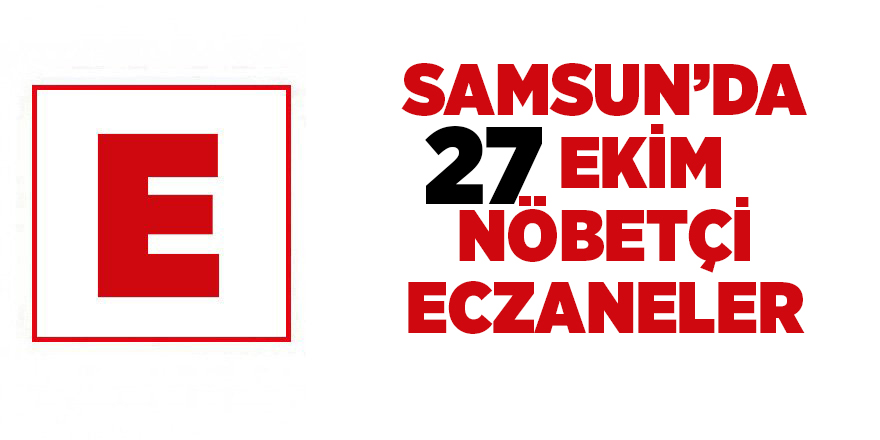 E

SAMSUN'DA
27 EKİM
NÖBETÇİ
ECZANELER